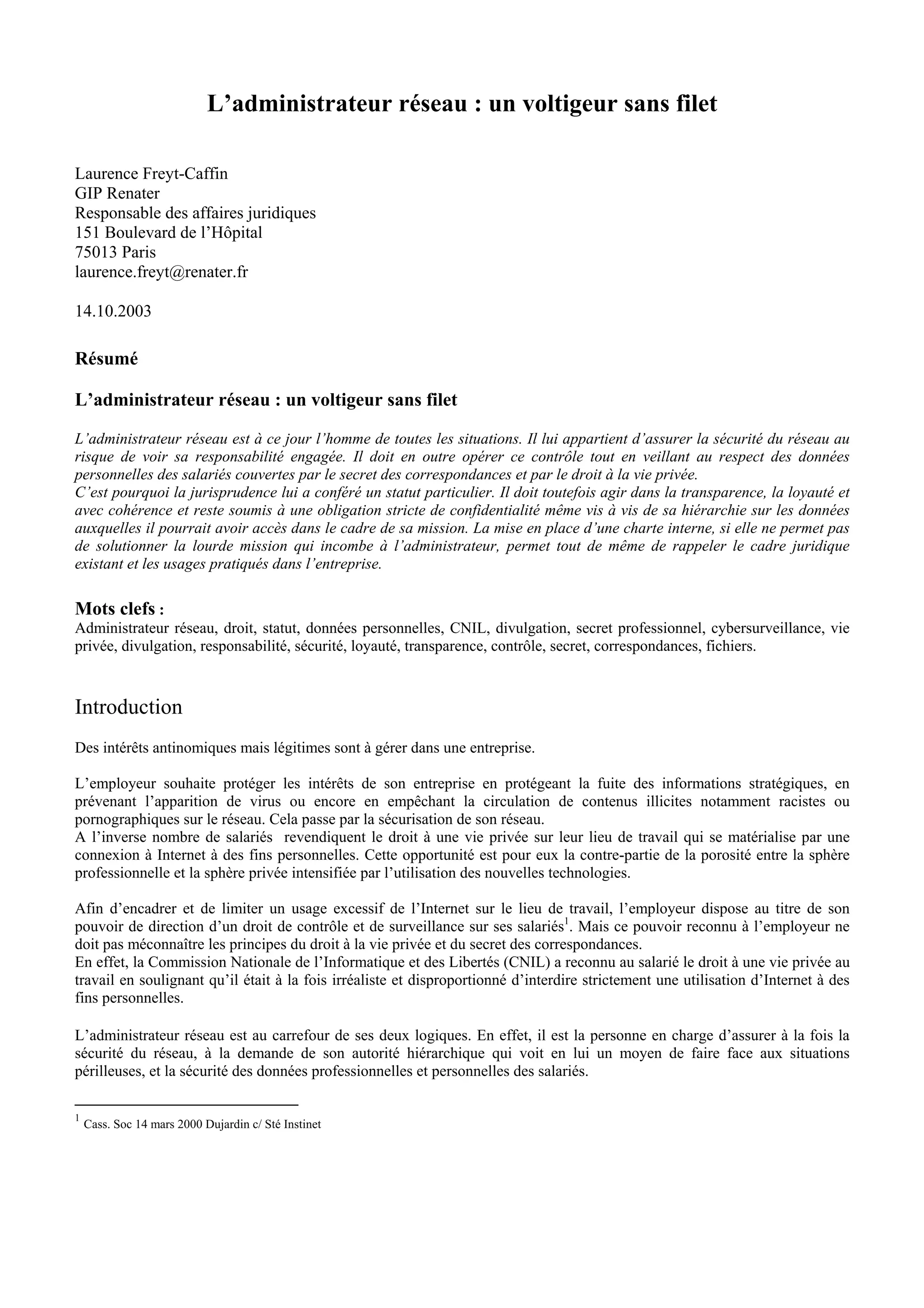 L’administrateur réseau : un voltigeur sans filet

Laurence Freyt-Caffin
GIP Renater
Responsable des affaires juridiques
151 Boulevard de l’Hôpital
75013 Paris
laurence.freyt@renater.fr

14.10.2003

Résumé

L’administrateur réseau : un voltigeur sans filet

L’administrateur réseau est à ce jour l’homme de toutes les situations. Il lui appartient d’assurer la sécurité du réseau au risque de voir sa responsabilité engagée. Il doit en outre opérer ce contrôle tout en veillant au respect des données personnelles des salariés couvertes par le secret des correspondances et par le droit à la vie privée.
C’est pourquoi la jurisprudence lui a conféré un statut particulier. Il doit toutefois agir dans la transparence, la loyauté et avec cohérence et reste soumis à une obligation stricte de confidentialité même vis à vis de sa hiérarchie sur les données auxquelles il pourrait avoir accès dans le cadre de sa mission. La mise en place d’une charte interne, si elle ne permet pas de solutionner la lourde mission qui incombe à l’administrateur, permet tout de même de rappeler le cadre juridique existant et les usages pratiqués dans l’entreprise.

Mots clefs :
Administrateur réseau, droit, statut, données personnelles, CNIL, divulgation, secret professionnel, cybersurveillance, vie privée, divulgation, responsabilité, sécurité, loyauté, transparence, contrôle, secret, correspondances, fichiers.

Introduction

Des intérêts antinomiques mais légitimes sont à gérer dans une entreprise.

L’employeur souhaite protéger les intérêts de son entreprise en protégeant la fuite des informations stratégiques, en prévenant l’apparition de virus ou encore en empêchant la circulation de contenus illicites notamment racistes ou pornographiques sur le réseau. Cela passe par la sécurisation de son réseau.
A l’inverse nombre de salariés revendiquent le droit à une vie privée sur leur lieu de travail qui se matérialise par une connexion à Internet à des fins personnelles. Cette opportunité est pour eux la contre-partie de la porosité entre la sphère professionnelle et la sphère privée intensifiée par l’utilisation des nouvelles technologies.

Afin d’encadrer et de limiter un usage excessif de l’Internet sur le lieu de travail, l’employeur dispose au titre de son pouvoir de direction d’un droit de contrôle et de surveillance sur ses salariés$^1$. Mais ce pouvoir reconnu à l’employeur ne doit pas méconnaître les principes du droit à la vie privée et du secret des correspondances.
En effet, la Commission Nationale de l’Informatique et des Libertés (CNIL) a reconnu au salarié le droit à une vie privée au travail en soulignant qu’il était à la fois irréaliste et disproportionné d’interdire strictement une utilisation d’Internet à des fins personnelles.

L’administrateur réseau est au carrefour de ses deux logiques. En effet, il est la personne en charge d’assurer à la fois la sécurité du réseau, à la demande de son autorité hiérarchique qui voit en lui un moyen de faire face aux situations périlleuses, et la sécurité des données professionnelles et personnelles des salariés.

$^1$ Cass. Soc 14 mars 2000 Dujardin c/ Sté Instinet